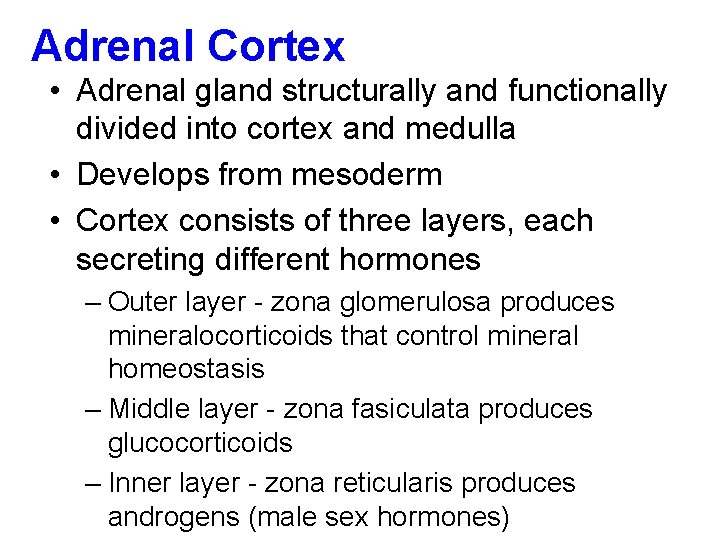 Adrenal Cortex

• Adrenal gland structurally and functionally divided into cortex and medulla
• Develops from mesoderm
• Cortex consists of three layers, each secreting different hormones
– Outer layer - zona glomerulosa produces mineralocorticoids that control mineral homeostasis
– Middle layer - zona fasiculata produces glucocorticoids
– Inner layer - zona reticularis produces androgens (male sex hormones)